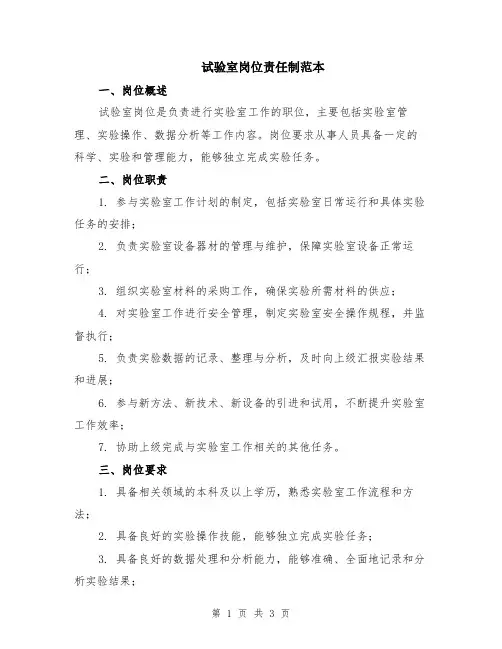 试验室岗位责任制范本

一、岗位概述

试验室岗位是负责进行实验室工作的职位，主要包括实验室管理、实验操作、数据分析等工作内容。岗位要求从事人员具备一定的科学、实验和管理能力，能够独立完成实验任务。

二、岗位职责

1. 参与实验室工作计划的制定，包括实验室日常运行和具体实验任务的安排；

2. 负责实验室设备器材的管理与维护，保障实验室设备正常运行；

3. 组织实验室材料的采购工作，确保实验所需材料的供应；

4. 对实验室工作进行安全管理，制定实验室安全操作规程，并监督执行；

5. 负责实验数据的记录、整理与分析，及时向上级汇报实验结果和进展；

6. 参与新方法、新技术、新设备的引进和试用，不断提升实验室工作效率；

7. 协助上级完成与实验室工作相关的其他任务。

三、岗位要求

1. 具备相关领域的本科及以上学历，熟悉实验室工作流程和方法；

2. 具备良好的实验操作技能，能够独立完成实验任务；

3. 具备良好的数据处理和分析能力，能够准确、全面地记录和分析实验结果；

第 1 页 共 3 页